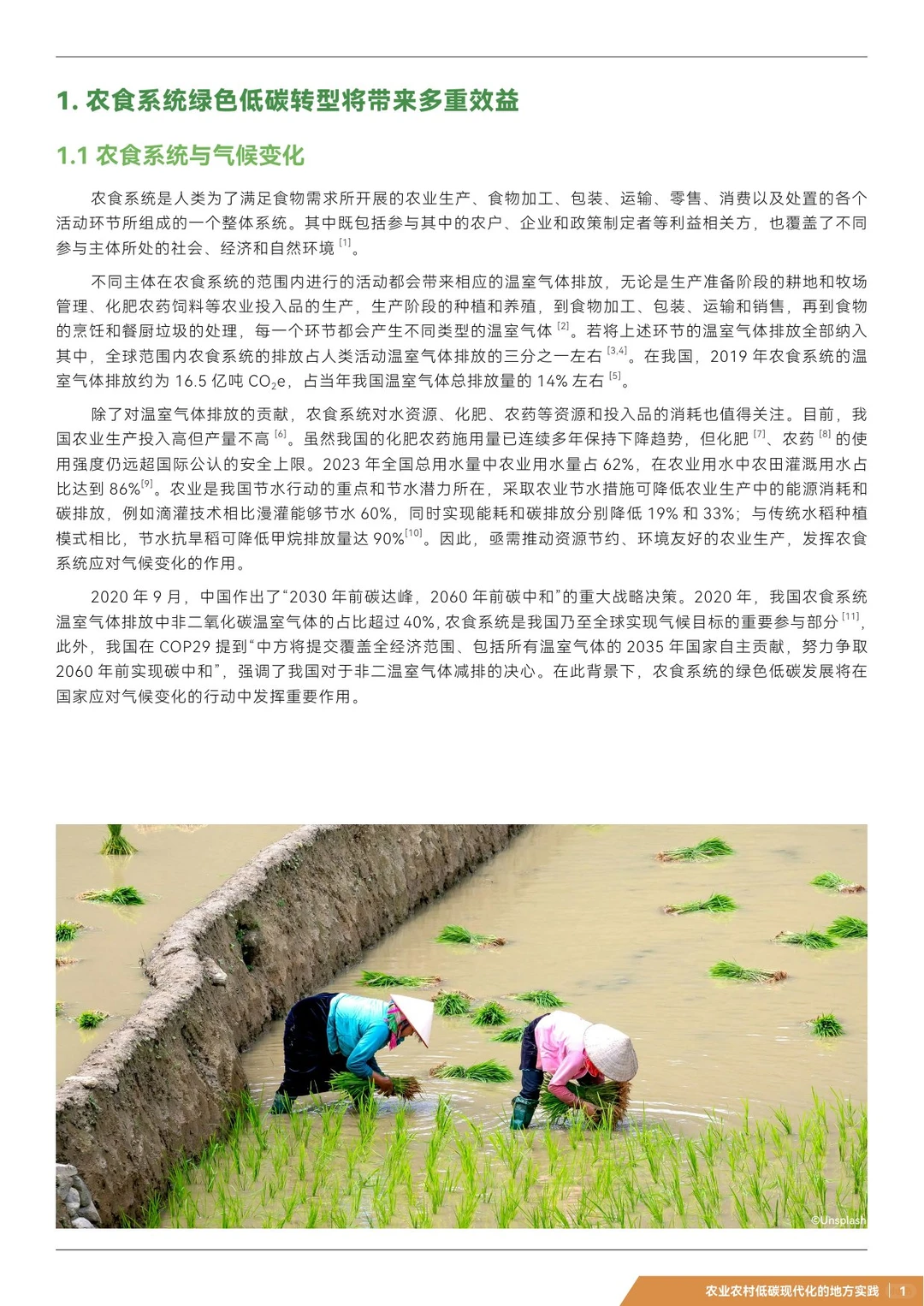 1. 农食系统绿色低碳转型将带来多重效益

1.1 农食系统与气候变化

农食系统是人类为了满足食物需求所开展的农业生产、食物加工、包装、运输、零售、消费以及处置的各个活动环节所组成的一个整体系统。其中既包括参与其中的农户、企业和政策制定者等利益相关方，也覆盖了不同参与主体所处的社会、经济和自然环境 $^{[1]}$。

不同主体在农食系统的范围内进行的活动都会带来相应的温室气体排放，无论是生产准备阶段的耕地和牧场管理、化肥农药饲料等农业投入品的生产，生产阶段的种植和养殖，到食物加工、包装、运输和销售，再到食物的烹饪和餐厨垃圾的处理，每一个环节都会产生不同类型的温室气体 $^{[2]}$。若将上述环节的温室气体排放全部纳入其中，全球范围内农食系统的排放占人类活动温室气体排放的三分之一左右 $^{[3,4]}$。在我国，2019 年农食系统的温室气体排放约为 16.5 亿吨 $CO_2e$，占当年我国温室气体总排放量的 14% 左右 $^{[5]}$。

除了对温室气体排放的贡献，农食系统对水资源、化肥、农药等资源和投入品的消耗也值得关注。目前，我国农业生产投入高但产量不高 $^{[6]}$。虽然我国的化肥农药施用量已连续多年保持下降趋势，但化肥 $^{[7]}$、农药 $^{[8]}$ 的使用强度仍远超国际公认的安全上限。2023 年全国总用水量中农业用水量占 62%，在农业用水中农田灌溉用水占比达到 86%$^{[9]}$。农业是我国节水行动的重点和节水潜力所在，采取农业节水措施可降低农业生产中的能源消耗和碳排放，例如滴灌技术相比漫灌能够节水 60%，同时实现能耗和碳排放分别降低 19% 和 33%；与传统水稻种植模式相比，节水抗旱稻可降低甲烷排放量达 90%$^{[10]}$。因此，亟需推动资源节约、环境友好的农业生产，发挥农食系统应对气候变化的作用。

2020 年 9 月，中国作出了“2030 年前碳达峰，2060 年前碳中和”的重大战略决策。2020 年，我国农食系统温室气体排放中非二氧化碳温室气体的占比超过 40%，农食系统是我国乃至全球实现气候目标的重要参与部分 $^{[11]}$，此外，我国在 COP29 提到“中方将提交覆盖全经济范围、包括所有温室气体的 2035 年国家自主贡献，努力争取 2060 年前实现碳中和”，强调了我国对于非二温室气体减排的决心。在此背景下，农食系统的绿色低碳发展将在国家应对气候变化的行动中发挥重要作用。

©Unsplash

农业农村低碳现代化的地方实践 | 1